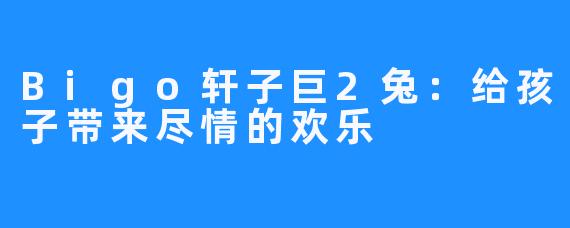 Bigo轩子巨2兔：给孩子带来尽情的欢乐